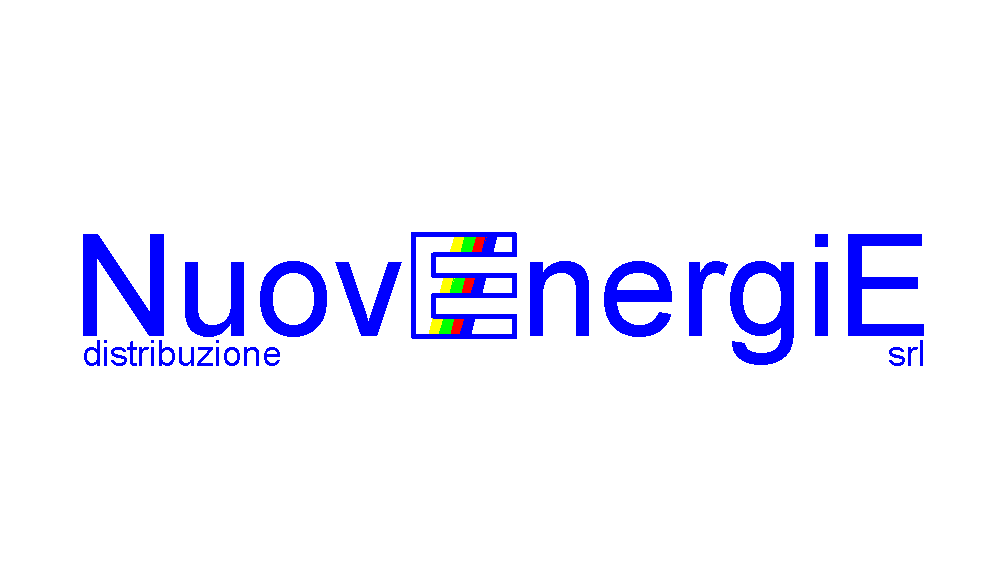 NuovEnergiE
distribuzione
srl